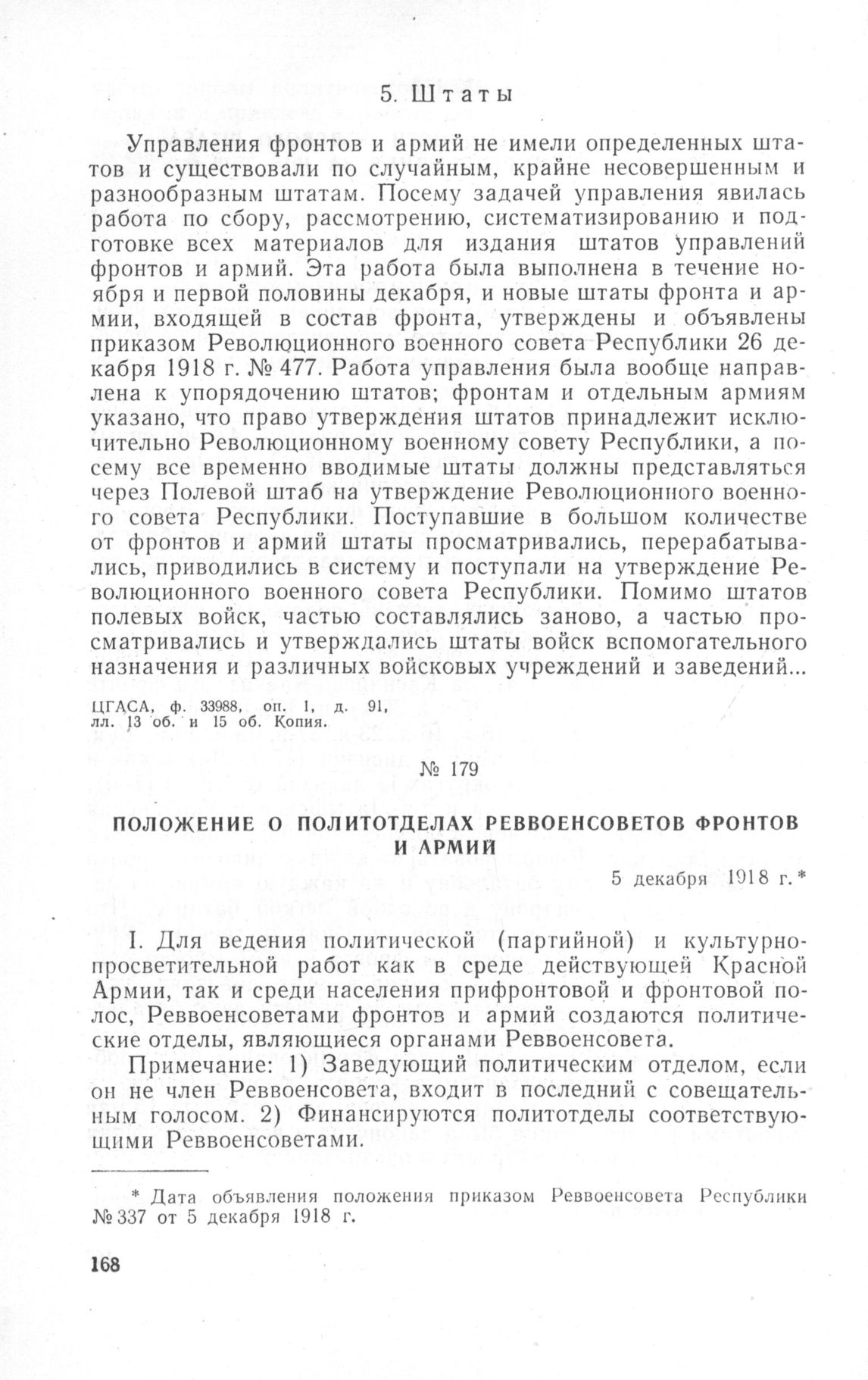 5. Штаты

Управления фронтов и армий не имели определенных штатов и существовали по случайным, крайне несовершенным и разнообразным штатам. Посему задачей управления явилась работа по сбору, рассмотрению, систематизированию и подготовке всех материалов для издания штатов управлений фронтов и армий. Эта работа была выполнена в течение ноября и первой половины декабря, и новые штаты фронта и армии, входящей в состав фронта, утверждены и объявлены приказом Революционного военного совета Республики 26 декабря 1918 г. № 477. Работа управления была вообще направлена к упорядочению штатов; фронтам и отдельным армиям указано, что право утверждения штатов принадлежит исключительно Революционному военному совету Республики, а посему все временно вводимые штаты должны представляться через Полевой штаб на утверждение Революционного военного совета Республики. Поступавшие в большом количестве от фронтов и армий штаты просматривались, перерабатывались, приводились в систему и поступали на утверждение Революционного военного совета Республики. Помимо штатов полевых войск, частью составлялись заново, а частью просматривались и утверждались штаты войск вспомогательного назначения и различных войсковых учреждений и заведений...

ЦГАСА, ф. 33988, оп. 1, д. 91, лл. 13 об. и 15 об. Копия.

№ 179

ПОЛОЖЕНИЕ О ПОЛИТОТДЕЛАХ РЕВВОЕНСОВЕТОВ ФРОНТОВ И АРМИЙ

5 декабря 1918 г.*

I. Для ведения политической (партийной) и культурно-просветительной работ как в среде действующей Красной Армии, так и среди населения прифронтовой и фронтовой полос, Реввоенсоветами фронтов и армий создаются политические отделы, являющиеся органами Реввоенсовета.

Примечание: 1) Заведующий политическим отделом, если он не член Реввоенсовета, входит в последний с совещательным голосом. 2) Финансируются политотделы соответствующими Реввоенсоветами.

* Дата объявления положения приказом Реввоенсовета Республики № 337 от 5 декабря 1918 г.

168